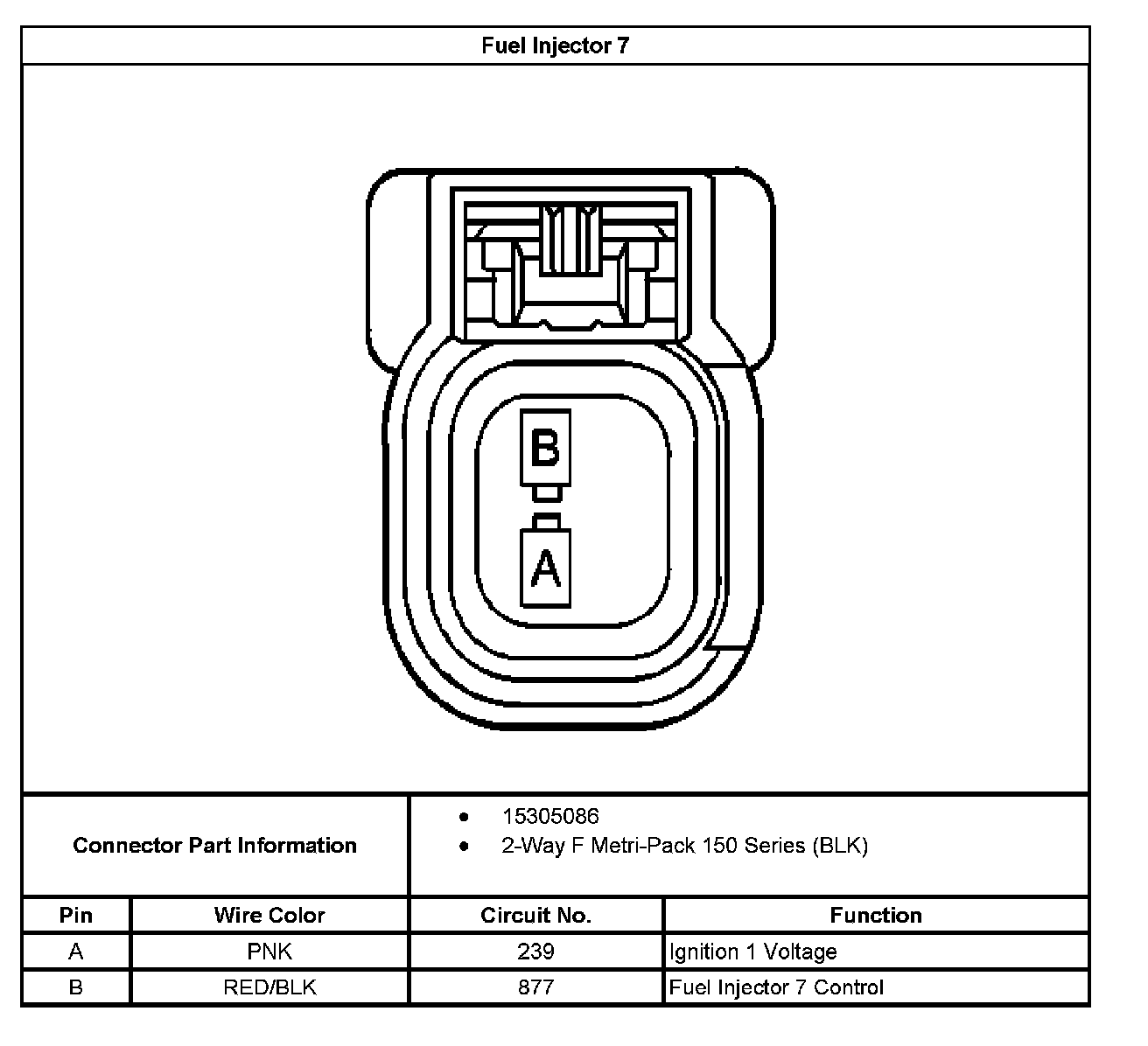 Fuel Injector 7

B

A

Connector Part Information

• 15305086
• 2-Way F Metri-Pack 150 Series (BLK)

| Pin | Wire Color | Circuit No. | Function |
|---|---|---|---|
| A | PNK | 239 | Ignition 1 Voltage |
| B | RED/BLK | 877 | Fuel Injector 7 Control |